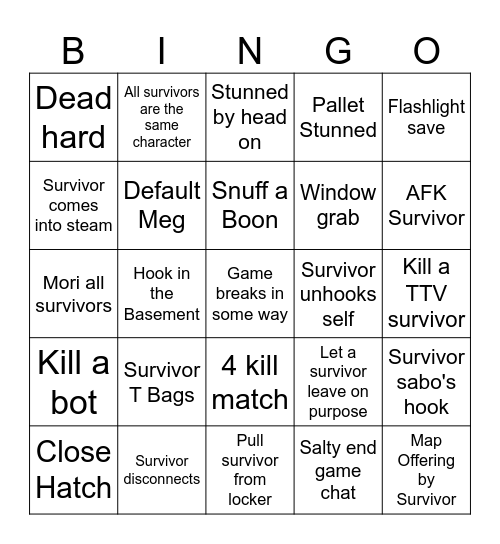 | B | I | N | G | O |
|---|---|---|---|---|
| Dead hard | All survivors are the same character | Stunned by head on | Pallet Stunned | Flashlight save |
| Survivor comes into steam | Default Meg | Snuff a Boon | Window grab | AFK Survivor |
| Mori all survivors | Hook in the Basement | Game breaks in some way | Survivor unhooks self | Kill a TTV survivor |
| Kill a bot | Survivor T Bags | 4 kill match | Let a survivor leave on purpose | Survivor sabo's hook |
| Close Hatch | Survivor disconnects | Pull survivor from locker | Salty end game chat | Map Offering by Survivor |